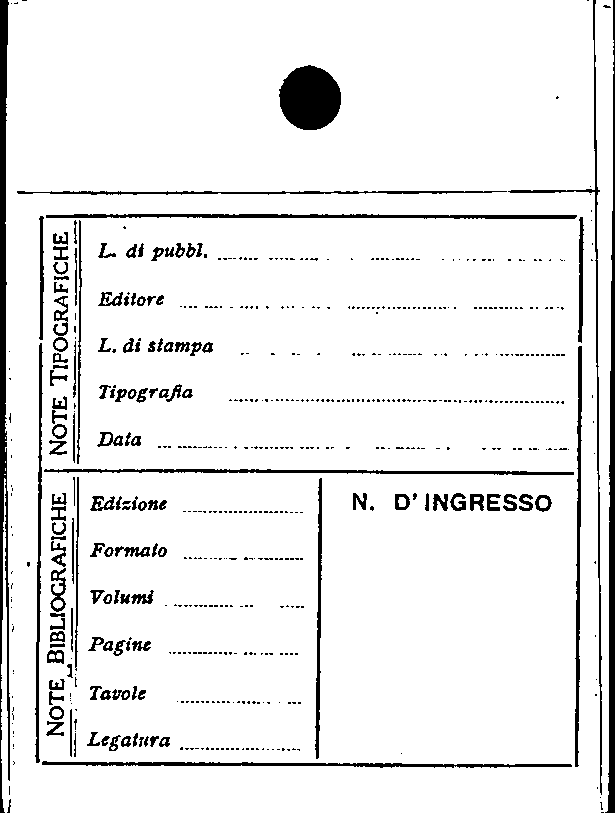 NOTE TIPOGRAFICHE

L. di pubbl.

Editore

L. di stampa

Tipografia

Data

NOTE BIBLIOGRAFICHE

Edizione

Formato

Volumi

Pagine

Tavole

Legatura

N. D' INGRESSO